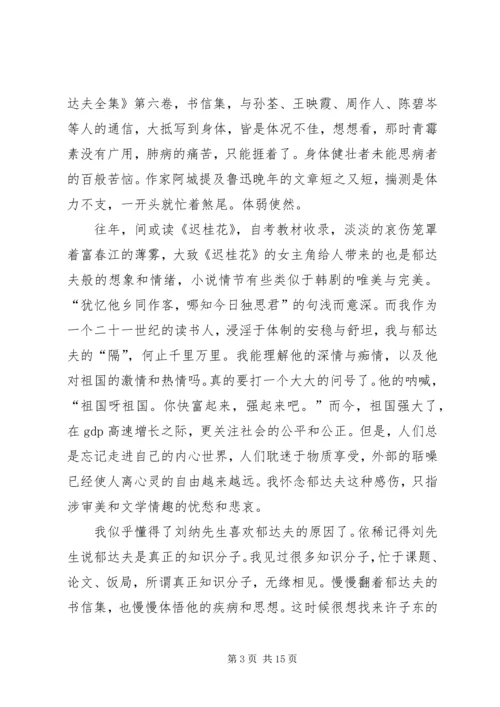 达夫全集》第六卷，书信集，与孙荃、王映霞、周作人、陈碧岑等人的通信，大抵写到身体，皆是体况不佳，想想看，那时青霉素没有广用，肺病的痛苦，只能捱着了。身体健壮者未能思病者的百般苦恼。作家阿城提及鲁迅晚年的文章短之又短，揣测是体力不支，一开头就忙着煞尾。体弱使然。

往年，间或读《迟桂花》，自考教材收录，淡淡的哀伤笼罩着富春江的薄雾，大致《迟桂花》的女主角给人带来的也是郁达夫般的想象和情绪，小说情节有些类似于韩剧的唯美与完美。“犹忆他乡同作客，哪知今日独思君”的句浅而意深。而我作为一个二十一世纪的读书人，浸淫于体制的安稳与舒坦，我与郁达夫的“隔”，何止千里万里。我能理解他的深情与痴情，以及他对祖国的激情和热情吗。真的要打一个大大的问号了。他的呐喊，“祖国呀祖国。你快富起来，强起来吧。”而今，祖国强大了，在 gdp 高速增长之际，更关注社会的公平和公正。但是，人们总是忘记走进自己的内心世界，人们耽迷于物质享受，外部的聒噪已经使人离心灵的自由越来越远。我怀念郁达夫这种感伤，只指涉审美和文学情趣的忧愁和悲哀。

我似乎懂得了刘纳先生喜欢郁达夫的原因了。依稀记得刘先生说郁达夫是真正的知识分子。我见过很多知识分子，忙于课题、论文、饭局，所谓真正知识分子，无缘相见。慢慢翻着郁达夫的书信集，也慢慢体悟他的疾病和思想。这时候很想找来许子东的

第 3 页 共 15 页